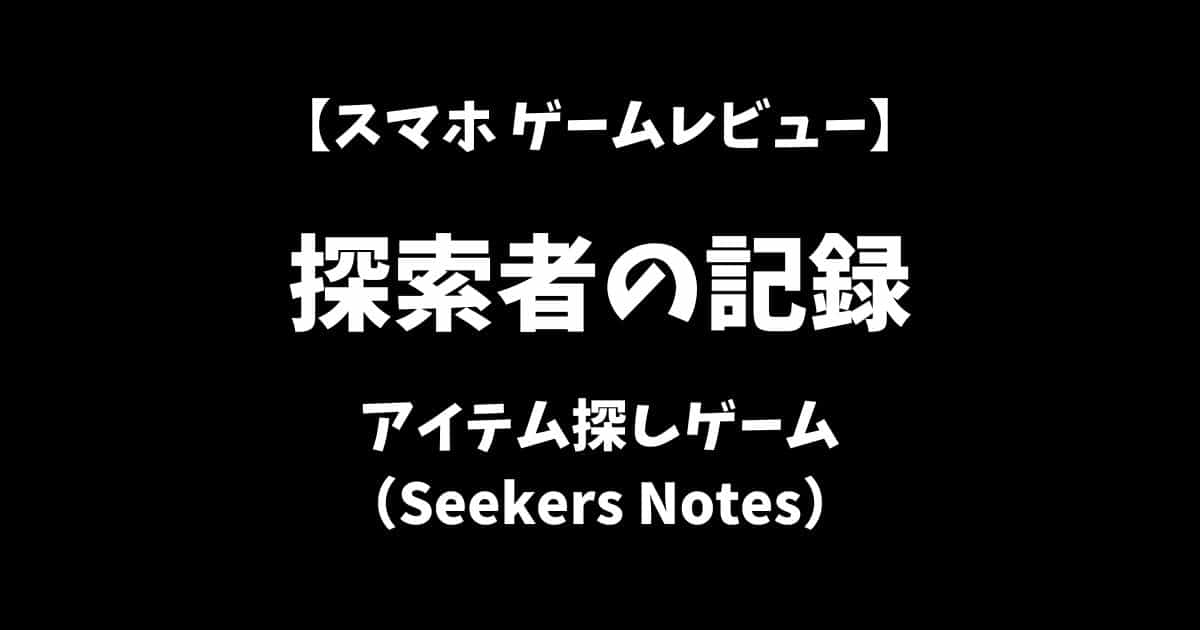 【スマホ ゲームレビュー】

探索者の記録

アイテム探しゲーム
（Seekers Notes）